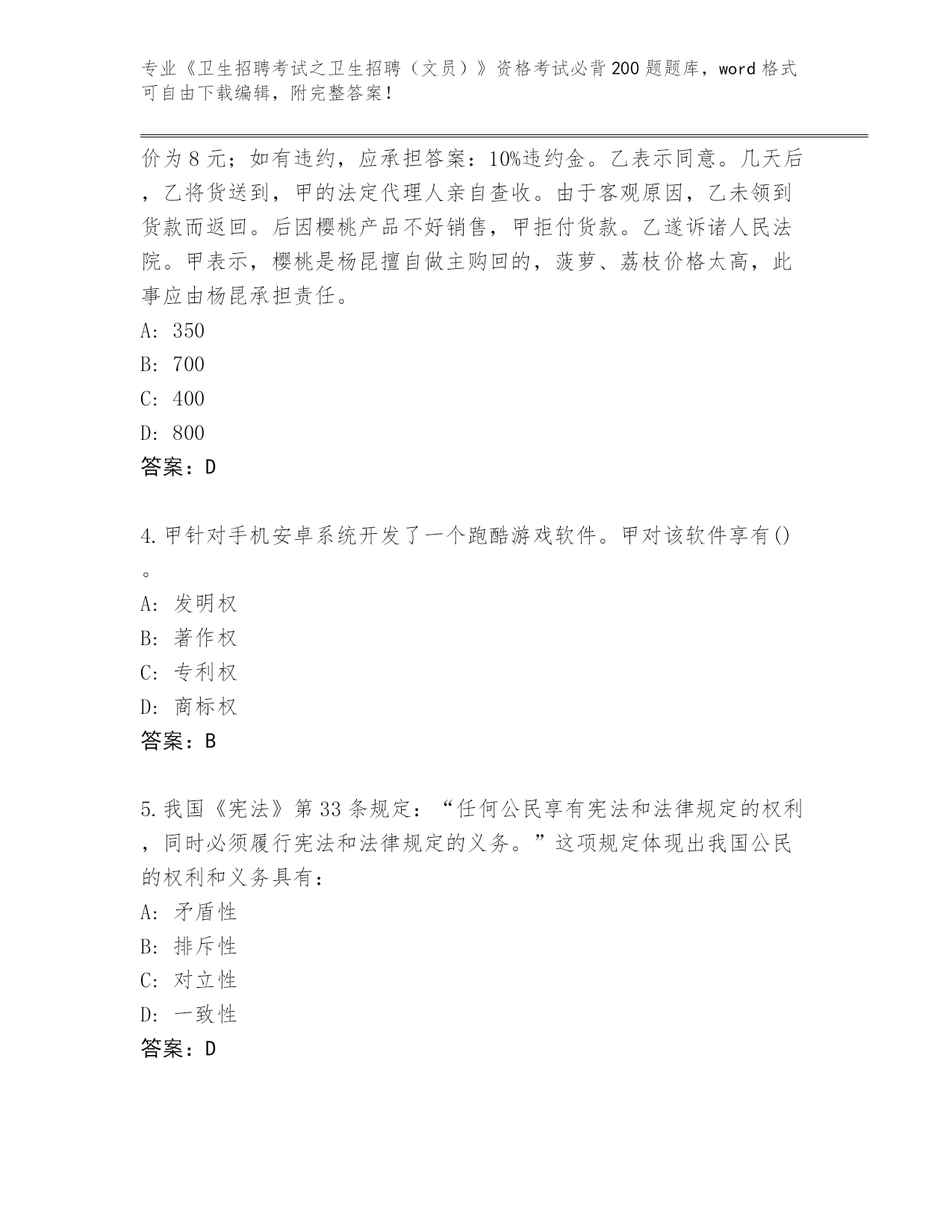 专业《卫生招聘考试之卫生招聘（文员）》资格考试必背200题题库，word格式可自由下载编辑，附完整答案！

价为8元；如有违约，应承担答案：10%违约金。乙表示同意。几天后，乙将货送到，甲的法定代理人亲自查收。由于客观原因，乙未领到货款而返回。后因樱桃产品不好销售，甲拒付货款。乙遂诉诸人民法院。甲表示，樱桃是杨昆擅自做主购回的，菠萝、荔枝价格太高，此事应由杨昆承担责任。

A: 350

B: 700

C: 400

D: 800

答案：D

4.甲针对手机安卓系统开发了一个跑酷游戏软件。甲对该软件享有()。

A: 发明权

B: 著作权

C: 专利权

D: 商标权

答案：B

5.我国《宪法》第33条规定：“任何公民享有宪法和法律规定的权利，同时必须履行宪法和法律规定的义务。”这项规定体现出我国公民的权利和义务具有：

A: 矛盾性

B: 排斥性

C: 对立性

D: 一致性

答案：D